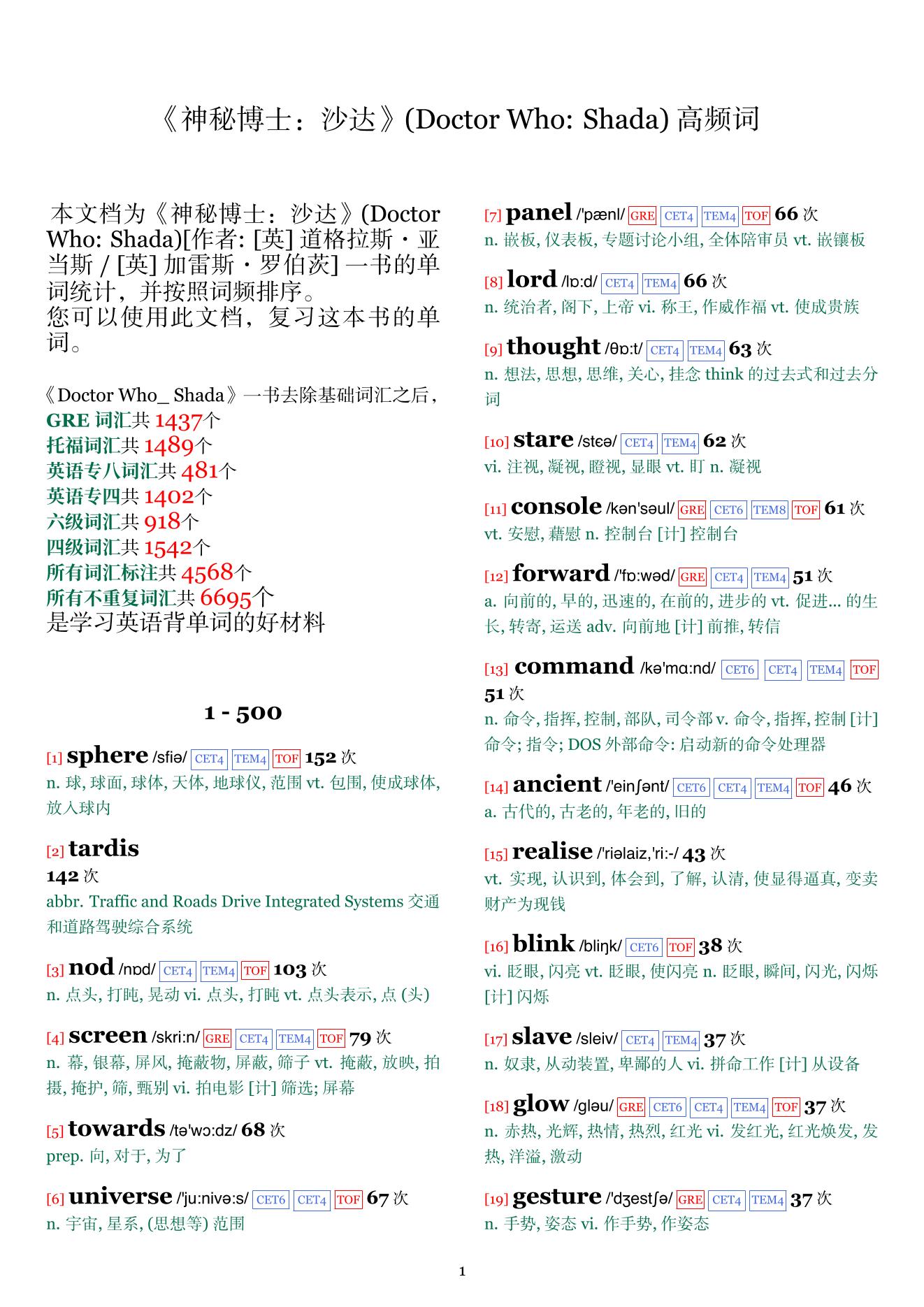 《神秘博士：沙达》(Doctor Who: Shada) 高频词

本文档为《神秘博士：沙达》(Doctor Who: Shada)[作者: [英] 道格拉斯・亚当斯 / [英] 加雷斯・罗伯茨] 一书的单词统计，并按照词频排序。
您可以使用此文档，复习这本书的单词。

《Doctor Who_ Shada》一书去除基础词汇之后，
GRE 词汇共 1437个
托福词汇共 1489个
英语专八词汇共 481个
英语专四共 1402个
六级词汇共 918个
四级词汇共 1542个
所有词汇标注共 4568个
所有不重复词汇共 6695个
是学习英语背单词的好材料

1 - 500

[1] sphere /sfiə/ CET4 TEM4 TOF 152 次
n. 球, 球面, 球体, 天体, 地球仪, 范围 vt. 包围, 使成球体, 放入球内

[2] tardis
142 次
abbr. Traffic and Roads Drive Integrated Systems 交通和道路驾驶综合系统

[3] nod /nɒd/ CET4 TEM4 TOF 103 次
n. 点头, 打盹, 晃动 vi. 点头, 打盹 vt. 点头表示, 点 (头)

[4] screen /skri:n/ GRE CET4 TEM4 TOF 79 次
n. 幕, 银幕, 屏风, 掩蔽物, 屏蔽, 筛子 vt. 掩蔽, 放映, 拍摄, 掩护, 筛, 甄别 vi. 拍电影 [计] 筛选; 屏幕

[5] towards /tə'wɔ:dz/ 68 次
prep. 向, 对于, 为了

[6] universe /'ju:nivə:s/ CET6 CET4 TOF 67 次
n. 宇宙, 星系, (思想等) 范围

[7] panel /'pænl/ GRE CET4 TEM4 TOF 66 次
n. 嵌板, 仪表板, 专题讨论小组, 全体陪审员 vt. 嵌镶板

[8] lord /lɒ:d/ CET4 TEM4 66 次
n. 统治者, 阁下, 上帝 vi. 称王, 作威作福 vt. 使成贵族

[9] thought /θɒ:t/ CET4 TEM4 63 次
n. 想法, 思想, 思维, 关心, 挂念 think 的过去式和过去分词

[10] stare /stɛə/ CET4 TEM4 62 次
vi. 注视, 凝视, 瞪视, 显眼 vt. 盯 n. 凝视

[11] console /kən'səul/ GRE CET6 TEM8 TOF 61 次
vt. 安慰, 藉慰 n. 控制台 [计] 控制台

[12] forward /'fɒ:wəd/ GRE CET4 TEM4 51 次
a. 向前的, 早的, 迅速的, 在前的, 进步的 vt. 促进... 的生长, 转寄, 运送 adv. 向前地 [计] 前推, 转信

[13] command /kə'mɑ:nd/ CET6 CET4 TEM4 TOF 51 次
n. 命令, 指挥, 控制, 部队, 司令部 v. 命令, 指挥, 控制 [计] 命令; 指令; DOS 外部命令: 启动新的命令处理器

[14] ancient /'einʃənt/ CET6 CET4 TEM4 TOF 46 次
a. 古代的, 古老的, 年老的, 旧的

[15] realise /'riəlaiz,'ri:-/ 43 次
vt. 实现, 认识到, 体会到, 了解, 认清, 使显得逼真, 变卖财产为现钱

[16] blink /bliŋk/ CET6 TOF 38 次
vi. 眨眼, 闪亮 vt. 眨眼, 使闪亮 n. 眨眼, 瞬间, 闪光, 闪烁 [计] 闪烁

[17] slave /sleiv/ CET4 TEM4 37 次
n. 奴隶, 从动装置, 卑鄙的人 vi. 拼命工作 [计] 从设备

[18] glow /gləu/ GRE CET6 CET4 TEM4 TOF 37 次
n. 赤热, 光辉, 热情, 热烈, 红光 vi. 发红光, 红光焕发, 发热, 洋溢, 激动

[19] gesture /'dʒestʃə/ GRE CET4 TEM4 37 次
n. 手势, 姿态 vi. 作手势, 作姿态

1